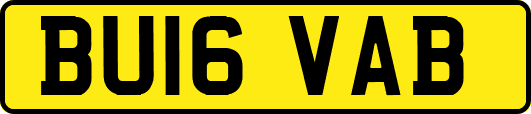 BU16 VAB